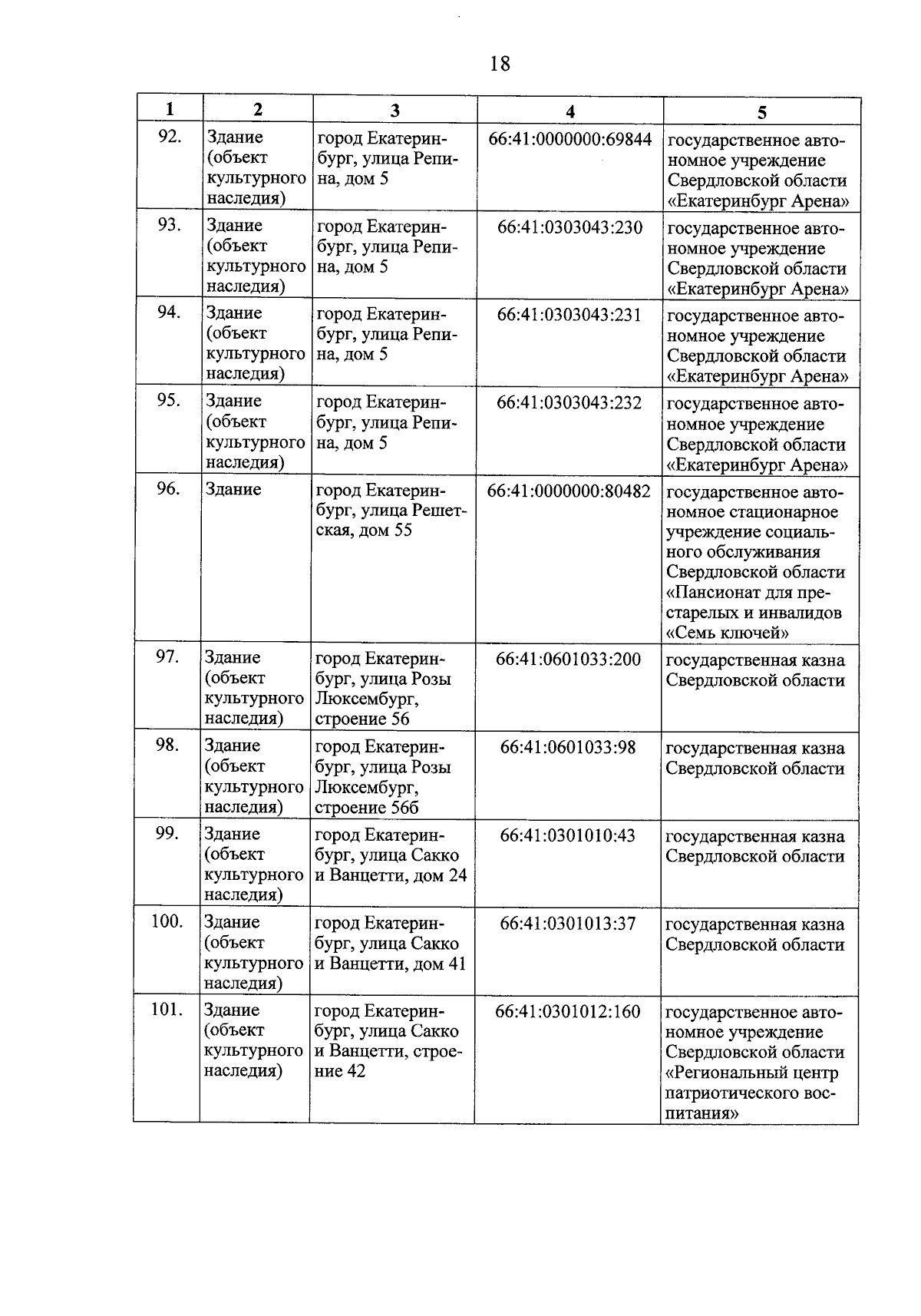 18

| 1 | 2 | 3 | 4 | 5 |
|---|---|---|---|---|
| 92. | Здание (объект культурного наследия) | город Екатеринбург, улица Репина, дом 5 | 66:41:0000000:69844 | государственное автономное учреждение Свердловской области «Екатеринбург Арена» |
| 93. | Здание (объект культурного наследия) | город Екатеринбург, улица Репина, дом 5 | 66:41:0303043:230 | государственное автономное учреждение Свердловской области «Екатеринбург Арена» |
| 94. | Здание (объект культурного наследия) | город Екатеринбург, улица Репина, дом 5 | 66:41:0303043:231 | государственное автономное учреждение Свердловской области «Екатеринбург Арена» |
| 95. | Здание (объект культурного наследия) | город Екатеринбург, улица Репина, дом 5 | 66:41:0303043:232 | государственное автономное учреждение Свердловской области «Екатеринбург Арена» |
| 96. | Здание | город Екатеринбург, улица Решетская, дом 55 | 66:41:0000000:80482 | государственное автономное стационарное учреждение социального обслуживания Свердловской области «Пансионат для престарелых и инвалидов «Семь ключей» |
| 97. | Здание (объект культурного наследия) | город Екатеринбург, улица Розы Люксембург, строение 56 | 66:41:0601033:200 | государственная казна Свердловской области |
| 98. | Здание (объект культурного наследия) | город Екатеринбург, улица Розы Люксембург, строение 56б | 66:41:0601033:98 | государственная казна Свердловской области |
| 99. | Здание (объект культурного наследия) | город Екатеринбург, улица Сакко и Ванцетти, дом 24 | 66:41:0301010:43 | государственная казна Свердловской области |
| 100. | Здание (объект культурного наследия) | город Екатеринбург, улица Сакко и Ванцетти, дом 41 | 66:41:0301013:37 | государственная казна Свердловской области |
| 101. | Здание (объект культурного наследия) | город Екатеринбург, улица Сакко и Ванцетти, строение 42 | 66:41:0301012:160 | государственное автономное учреждение Свердловской области «Региональный центр патриотического воспитания» |